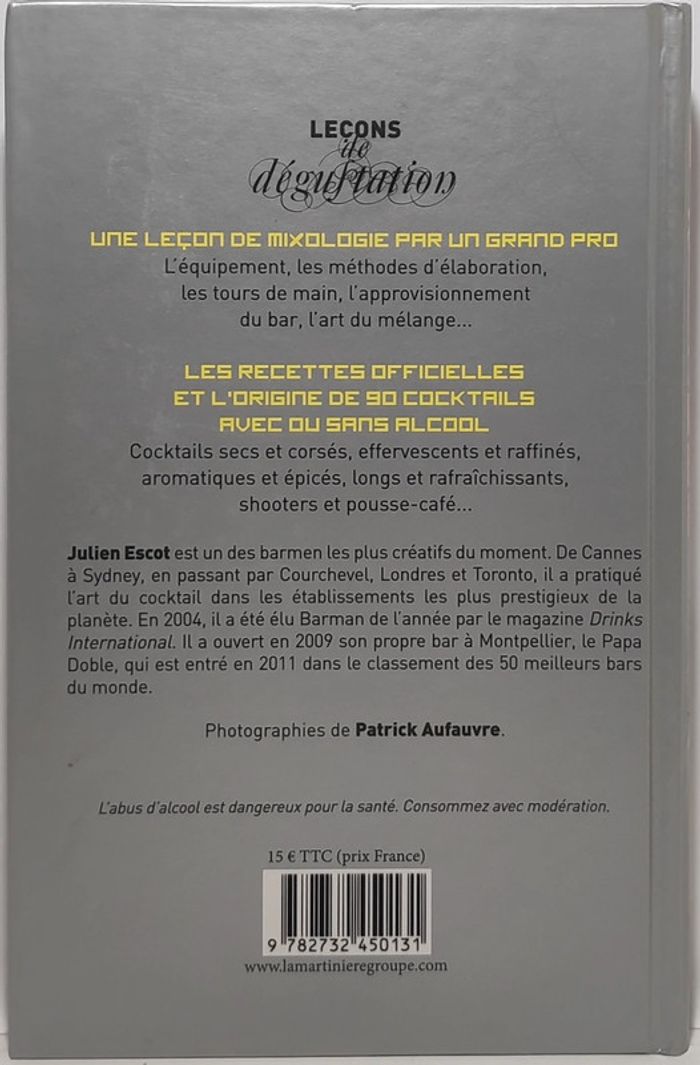 LEÇONS de dégustation

UNE LEÇON DE MIXOLOGIE PAR UN GRAND PRO
L'équipement, les méthodes d'élaboration, les tours de main, l'approvisionnement du bar, l'art du mélange...

LES RECETTES OFFICIELLES ET L'ORIGINE DE 90 COCKTAILS AVEC OU SANS ALCOOL
Cocktails secs et corsés, effervescents et raffinés, aromatiques et épicés, longs et rafraîchissants, shooters et pousse-café...

Julien Escot est un des barmen les plus créatifs du moment. De Cannes à Sydney, en passant par Courchevel, Londres et Toronto, il a pratiqué l'art du cocktail dans les établissements les plus prestigieux de la planète. En 2004, il a été élu Barman de l'année par le magazine Drinks International. Il a ouvert en 2009 son propre bar à Montpellier, le Papa Doble, qui est entré en 2011 dans le classement des 50 meilleurs bars du monde.

Photographies de Patrick Aufauvre.

L'abus d'alcool est dangereux pour la santé. Consommez avec modération.

15 € TTC (prix France)

9 782732 450131

www.lamartinieregroupe.com